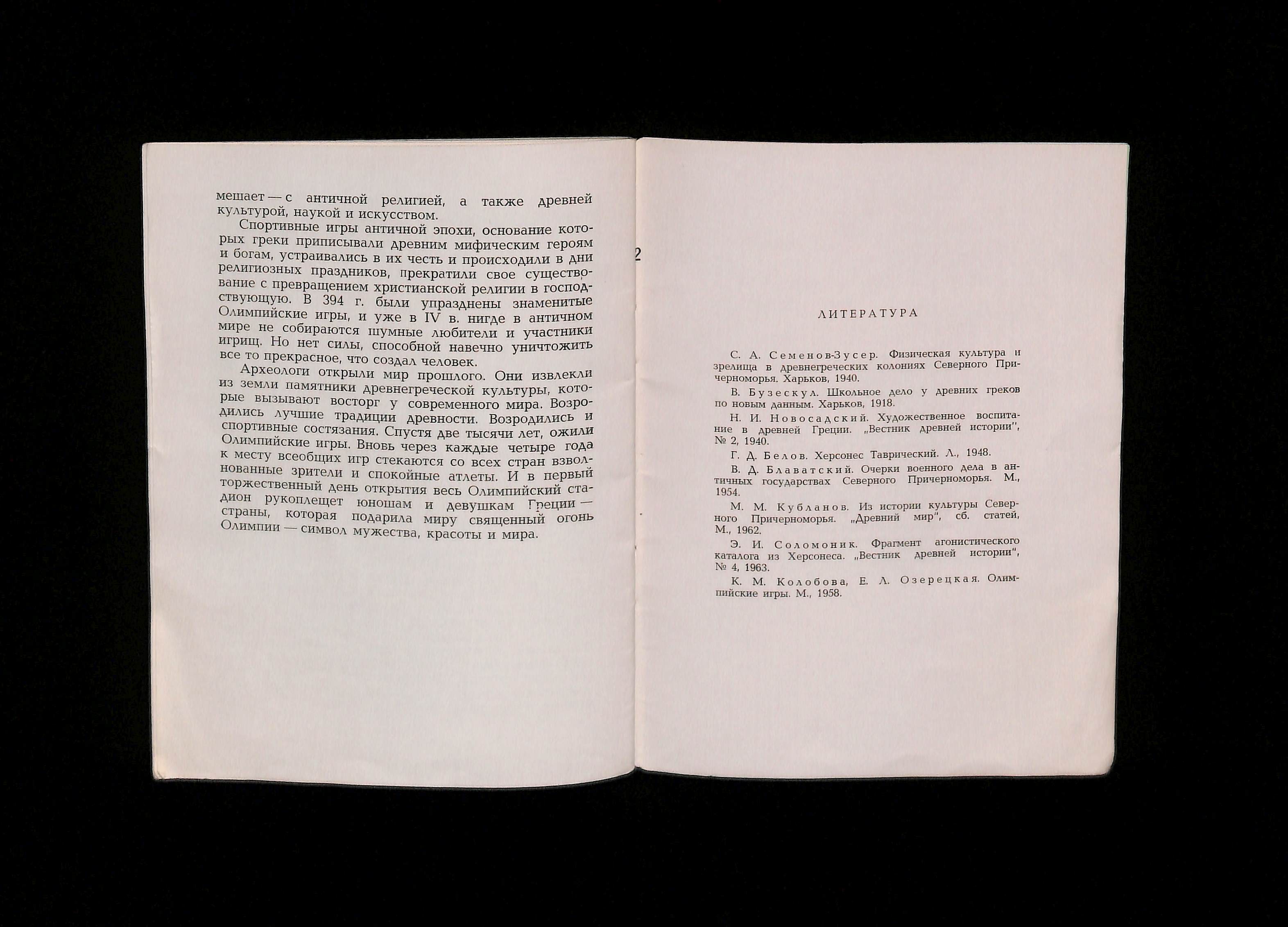 мешает — с античной религией, а также древней культурой, наукой и искусством.

Спортивные игры античной эпохи, основание которых греки приписывали древним мифическим героям и богам, устраивались в их честь и происходили в дни религиозных праздников, прекратили свое существование с превращением христианской религии в господствующую. В 394 г. были упразднены знаменитые Олимпийские игры, и уже в IV в. нигде в античном мире не собираются шумные любители и участники игрищ. Но нет силы, способной навечно уничтожить все то прекрасное, что создал человек.

Археологи открыли мир прошлого. Они извлекли из земли памятники древнегреческой культуры, которые вызывают восторг у современного мира. Возродились лучшие традиции древности. Возродились и спортивные состязания. Спустя две тысячи лет, ожили Олимпийские игры. Вновь через каждые четыре года к месту всеобщих игр стекаются со всех стран взволнованные зрители и спокойные атлеты. И в первый торжественный день открытия весь Олимпийский стадион рукоплещет юношам и девушкам Греции — страны, которая подарила миру священный огонь Олимпии — символ мужества, красоты и мира.

2

ЛИТЕРАТУРА

С. А. Семенов-Зусер. Физическая культура и зрелища в древнегреческих колониях Северного Причерноморья. Харьков, 1940.

В. Бузескул. Школьное дело у древних греков по новым данным. Харьков, 1918.

Н. И. Новосадский. Художественное воспитание в древней Греции. „Вестник древней истории", № 2, 1940.

Г. Д. Белов. Херсонес Таврический. Л., 1948.

В. Д. Блаватский. Очерки военного дела в античных государствах Северного Причерноморья. М., 1954.

М. М. Кубланов. Из истории культуры Северного Причерноморья. „Древний мир", сб. статей, М., 1962.

Э. И. Соломоник. Фрагмент агонистического каталога из Херсонеса. „Вестник древней истории", № 4, 1963.

К. М. Колобова, Е. Л. Озерецкая. Олимпийские игры. М., 1958.